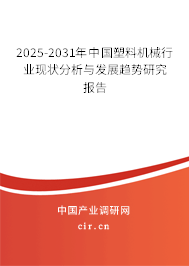 2025-2031年中国塑料机械行业现状分析与发展趋势研究报告

中国产业调研网

cir.cn